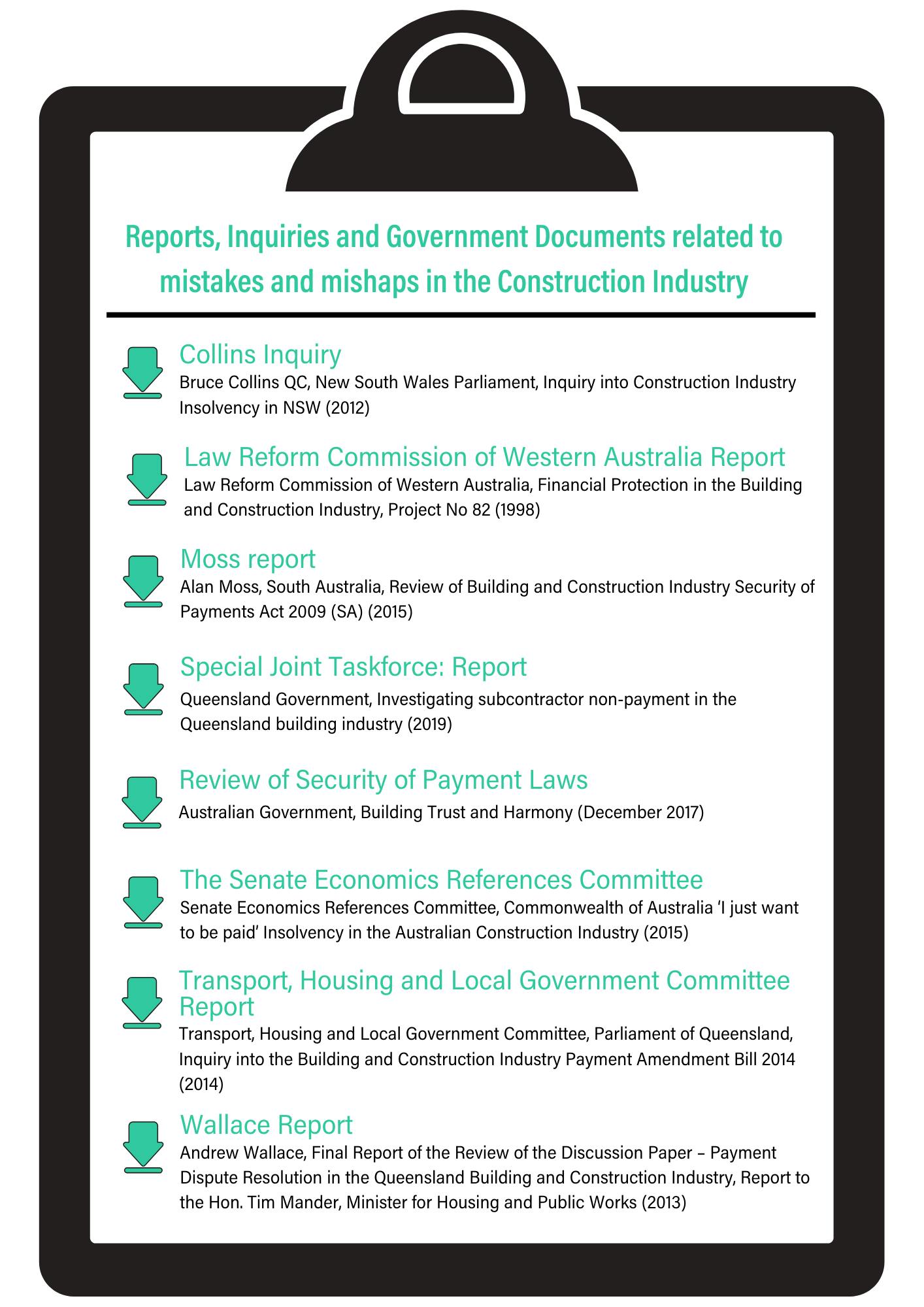 Reports, Inquiries and Government Documents related to mistakes and mishaps in the Construction Industry

Collins Inquiry
Bruce Collins QC, New South Wales Parliament, Inquiry into Construction Industry Insolvency in NSW (2012)

Law Reform Commission of Western Australia Report
Law Reform Commission of Western Australia, Financial Protection in the Building and Construction Industry, Project No 82 (1998)

Moss report
Alan Moss, South Australia, Review of Building and Construction Industry Security of Payments Act 2009 (SA) (2015)

Special Joint Taskforce: Report
Queensland Government, Investigating subcontractor non-payment in the Queensland building industry (2019)

Review of Security of Payment Laws
Australian Government, Building Trust and Harmony (December 2017)

The Senate Economics References Committee
Senate Economics References Committee, Commonwealth of Australia 'I just want to be paid' Insolvency in the Australian Construction Industry (2015)

Transport, Housing and Local Government Committee Report
Transport, Housing and Local Government Committee, Parliament of Queensland, Inquiry into the Building and Construction Industry Payment Amendment Bill 2014 (2014)

Wallace Report
Andrew Wallace, Final Report of the Review of the Discussion Paper – Payment Dispute Resolution in the Queensland Building and Construction Industry, Report to the Hon. Tim Mander, Minister for Housing and Public Works (2013)